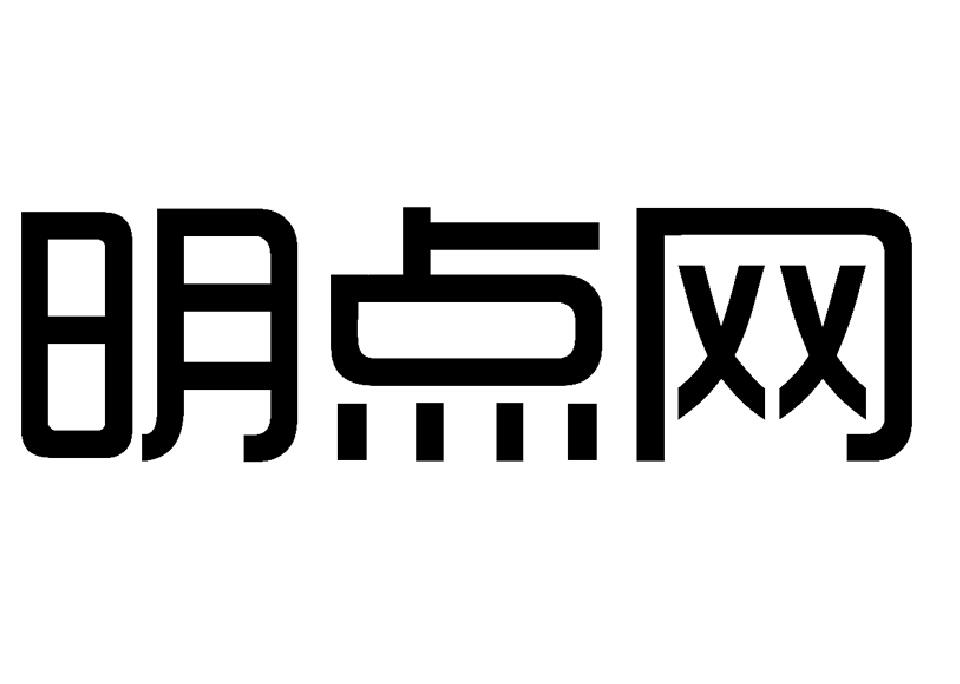 明点网